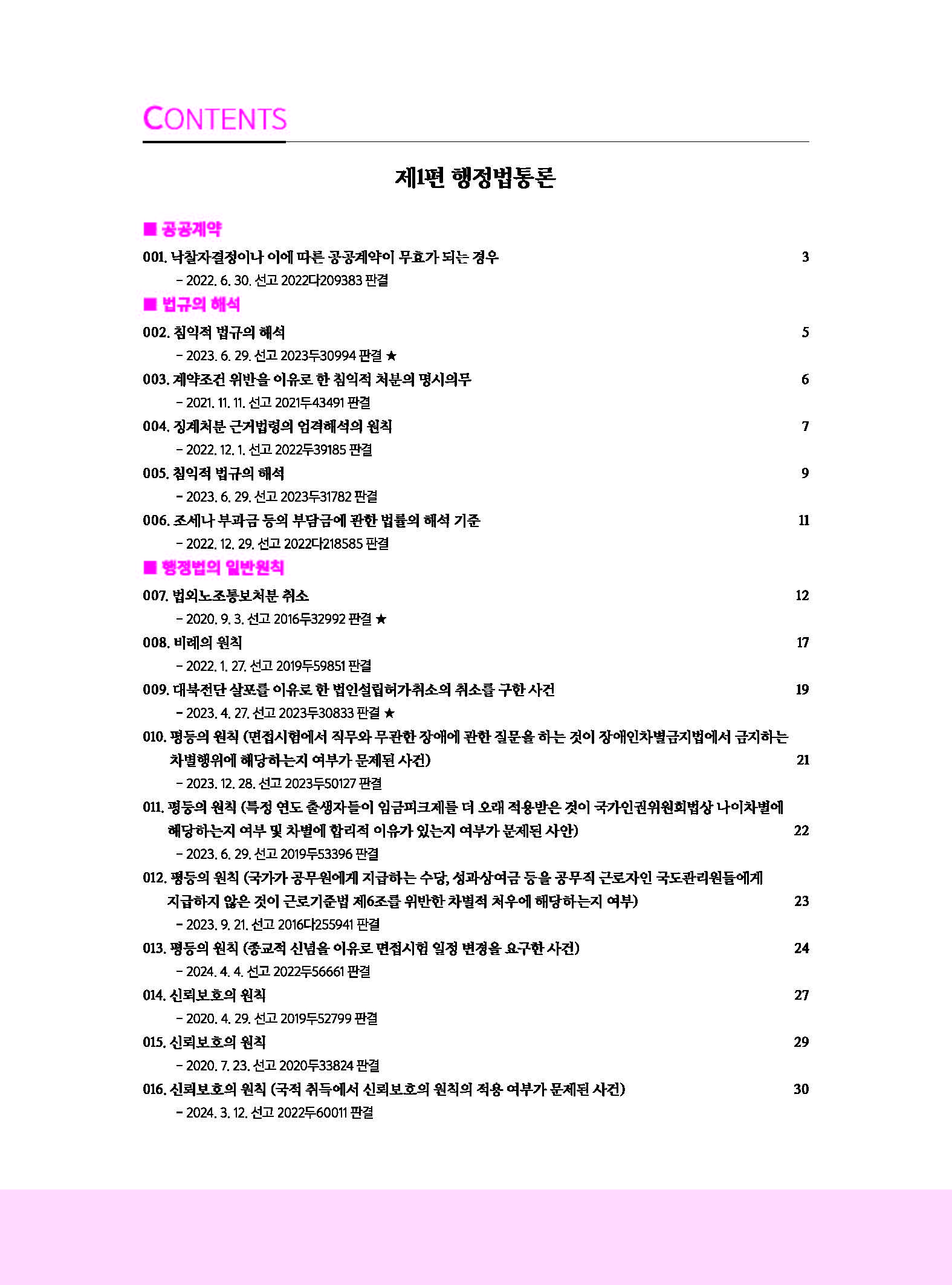 CONTENTS

제1편 행정법통론

■ 공공계약

001. 낙찰자결정이나 이에 따른 공공계약이 무효가 되는 경우 3
– 2022. 6. 30. 선고 2022다209383 판결

■ 법규의 해석

002. 침익적 법규의 해석 5
– 2023. 6. 29. 선고 2023두30994 판결 ★

003. 계약조건 위반을 이유로 한 침익적 처분의 명시의무 6
– 2021. 11. 11. 선고 2021두43491 판결

004. 징계처분 근거법령의 엄격해석의 원칙 7
– 2022. 12. 1. 선고 2022두39185 판결

005. 침익적 법규의 해석 9
– 2023. 6. 29. 선고 2023두31782 판결

006. 조세나 부과금 등의 부담금에 관한 법률의 해석 기준 11
– 2022. 12. 29. 선고 2022다218585 판결

■ 행정법의 일반원칙

007. 법외노조통보처분 취소 12
– 2020. 9. 3. 선고 2016두32992 판결 ★

008. 비례의 원칙 17
– 2022. 1. 27. 선고 2019두59851 판결

009. 대북전단 살포를 이유로 한 법인설립허가취소의 취소를 구한 사건 19
– 2023. 4. 27. 선고 2023두30833 판결 ★

010. 평등의 원칙 (면접시험에서 직무와 무관한 장애에 관한 질문을 하는 것이 장애인차별금지법에서 금지하는 차별행위에 해당하는지 여부가 문제된 사건) 21
– 2023. 12. 28. 선고 2023두50127 판결

011. 평등의 원칙 (특정 연도 출생자들이 임금피크제를 더 오래 적용받은 것이 국가인권위원회법상 나이차별에 해당하는지 여부 및 차별에 합리적 이유가 있는지 여부가 문제된 사안) 22
– 2023. 6. 29. 선고 2019두53396 판결

012. 평등의 원칙 (국가가 공무원에게 지급하는 수당, 성과상여금 등을 공무직 근로자인 국도관리원들에게 지급하지 않은 것이 근로기준법 제6조를 위반한 차별적 처우에 해당하는지 여부) 23
– 2023. 9. 21. 선고 2016다255941 판결

013. 평등의 원칙 (종교적 신념을 이유로 면접시험 일정 변경을 요구한 사건) 24
– 2024. 4. 4. 선고 2022두56661 판결

014. 신뢰보호의 원칙 27
– 2020. 4. 29. 선고 2019두52799 판결

015. 신뢰보호의 원칙 29
– 2020. 7. 23. 선고 2020두33824 판결

016. 신뢰보호의 원칙 (국적 취득에서 신뢰보호의 원칙의 적용 여부가 문제된 사건) 30
– 2024. 3. 12. 선고 2022두60011 판결